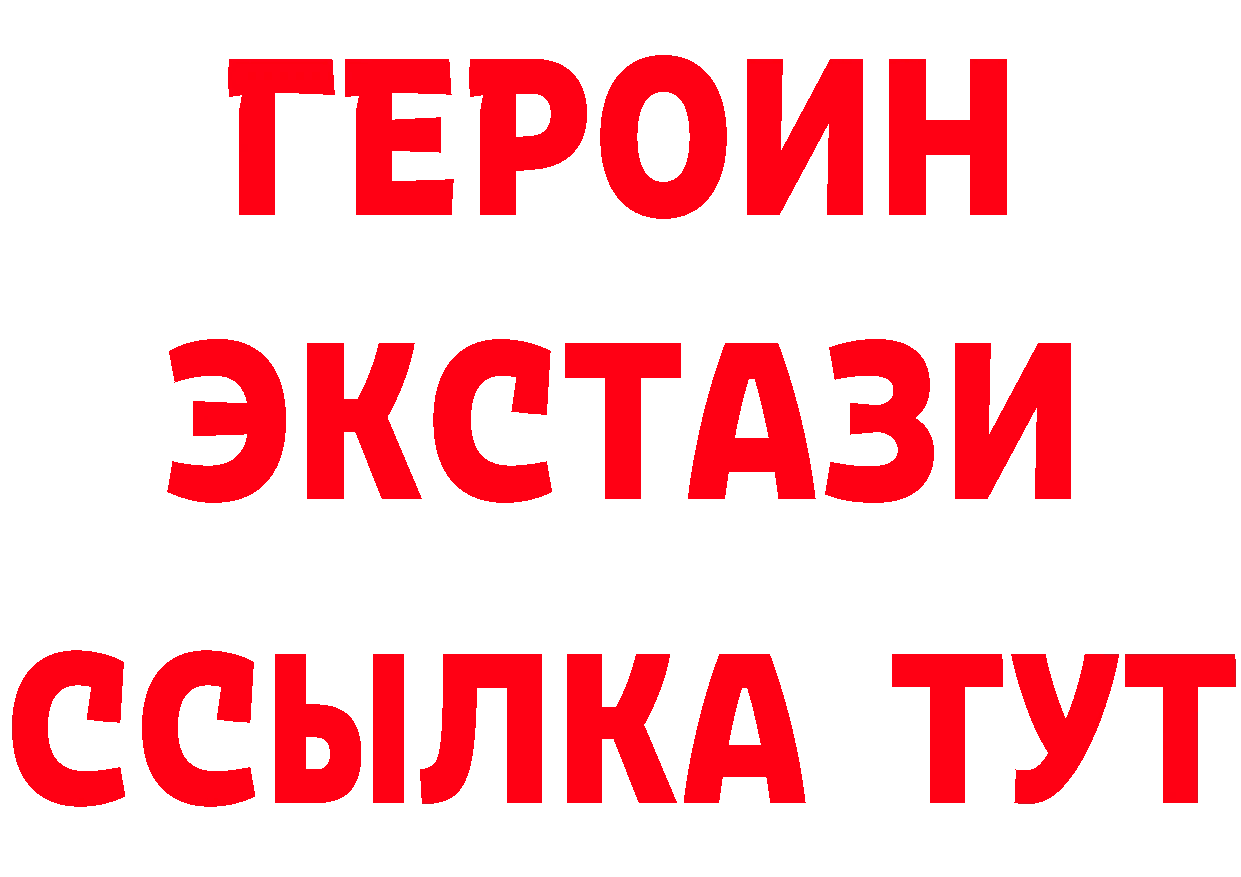 ГЕРОИН
ЭКСТАЗИ
ССЫЛКА ТУТ